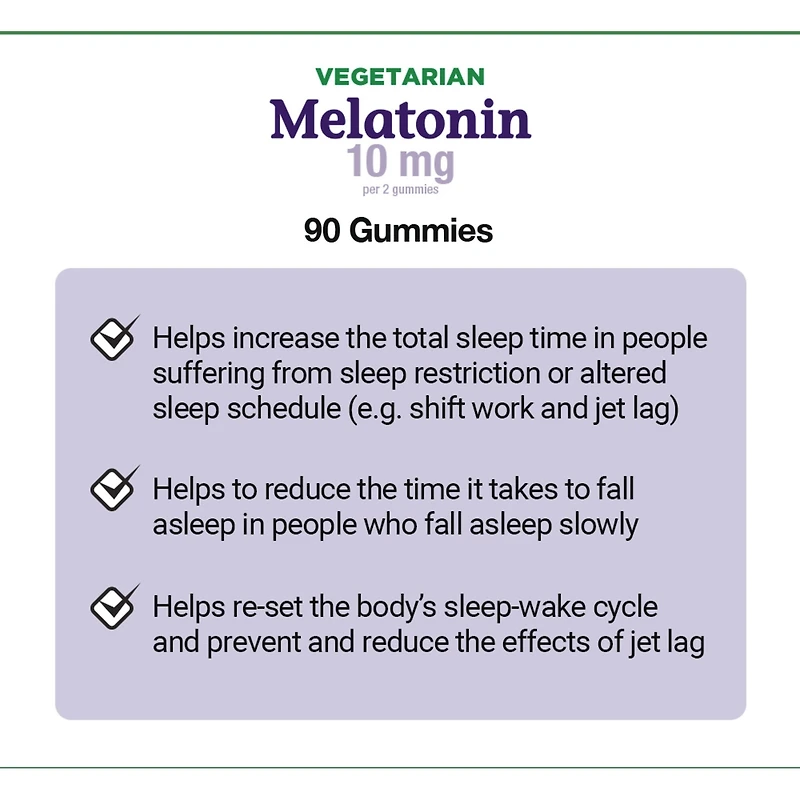 VEGETARIAN
Melatonin
10 mg
per 2 gummies

90 Gummies

Helps increase the total sleep time in people suffering from sleep restriction or altered sleep schedule (e.g. shift work and jet lag)

Helps to reduce the time it takes to fall asleep in people who fall asleep slowly

Helps re-set the body's sleep-wake cycle and prevent and reduce the effects of jet lag